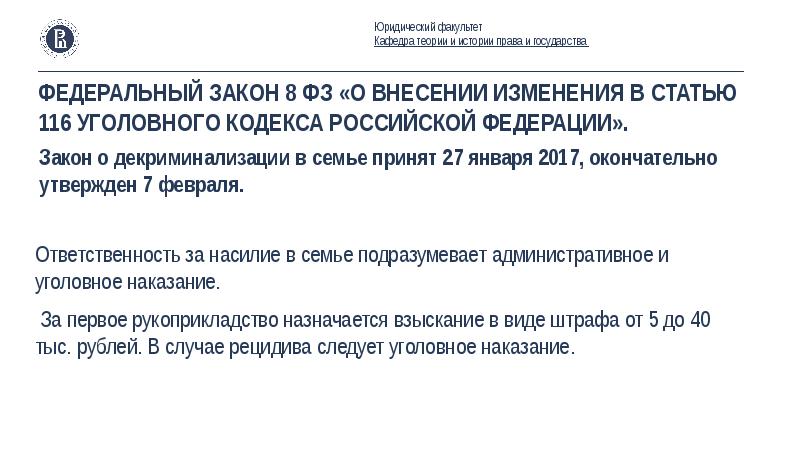 Юридический факультет
Кафедра теории и истории права и государства

ФЕДЕРАЛЬНЫЙ ЗАКОН 8 ФЗ «О ВНЕСЕНИИ ИЗМЕНЕНИЯ В СТАТЬЮ 116 УГОЛОВНОГО КОДЕКСА РОССИЙСКОЙ ФЕДЕРАЦИИ».

Закон о декриминализации в семье принят 27 января 2017, окончательно утвержден 7 февраля.

Ответственность за насилие в семье подразумевает административное и уголовное наказание.

За первое рукоприкладство назначается взыскание в виде штрафа от 5 до 40 тыс. рублей. В случае рецидива следует уголовное наказание.